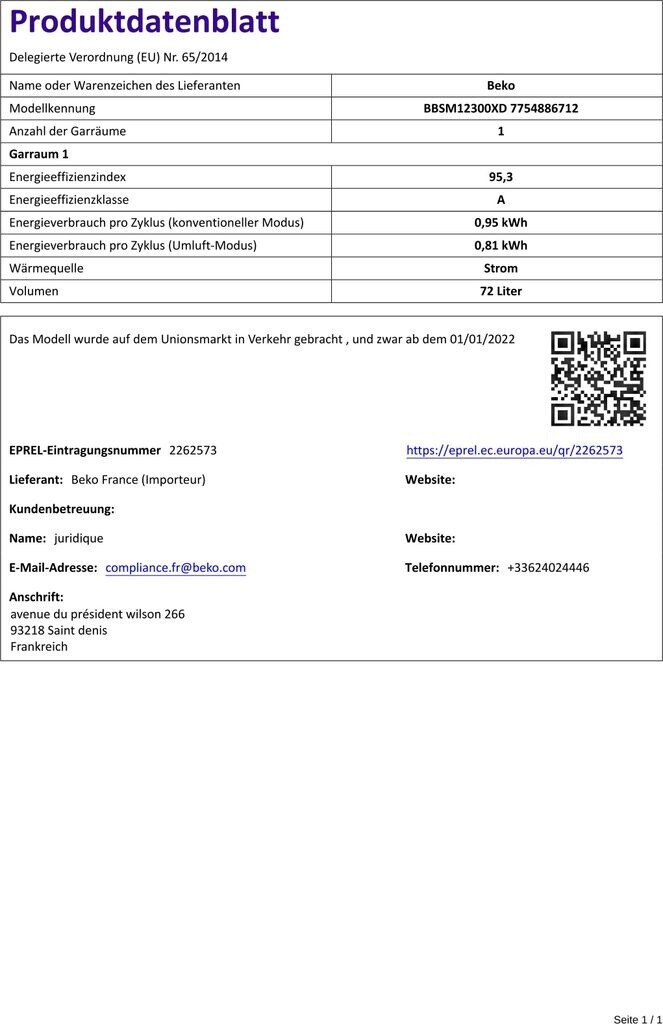 Produktdatenblatt

Delegierte Verordnung (EU) Nr. 65/2014

| Name oder Warenzeichen des Lieferanten | Beko |
|---|---|
| Modellkennung | BBSM12300XD 7754886712 |
| Anzahl der Garräume | 1 |
| Garraum 1 | |
| Energieeffizienzindex | 95,3 |
| Energieeffizienzklasse | A |
| Energieverbrauch pro Zyklus (konventioneller Modus) | 0,95 kWh |
| Energieverbrauch pro Zyklus (Umluft-Modus) | 0,81 kWh |
| Wärmequelle | Strom |
| Volumen | 72 Liter |

Das Modell wurde auf dem Unionsmarkt in Verkehr gebracht , und zwar ab dem 01/01/2022

EPREL-Eintragungsnummer 2262573

https://eprel.ec.europa.eu/qr/2262573

Lieferant: Beko France (Importeur)

Website:

Kundenbetreuung:

Name: juridique

Website:

E-Mail-Adresse: compliance.fr@beko.com

Telefonnummer: +33624024446

Anschrift:
avenue du président wilson 266
93218 Saint denis
Frankreich

Seite 1 / 1